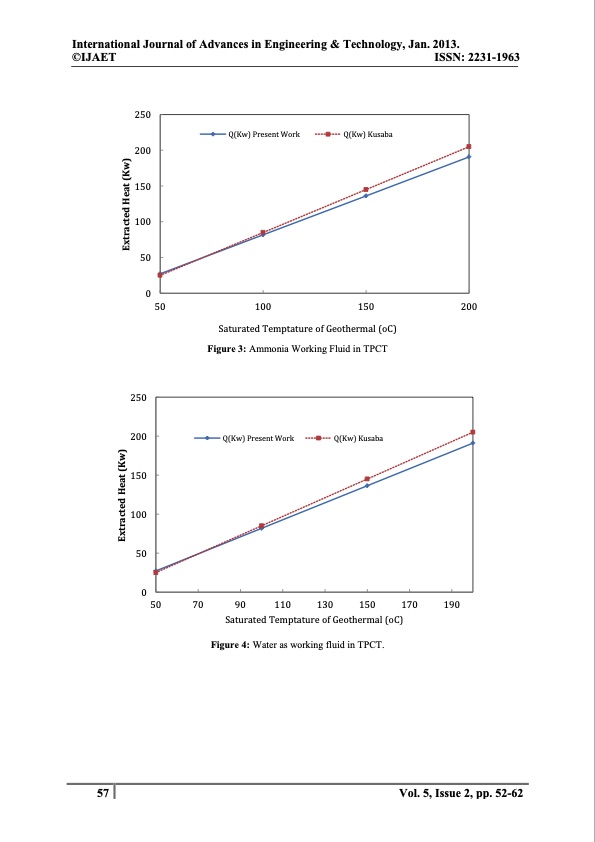 International Journal of Advances in Engineering & Technology, Jan. 2013.
©IJAET ISSN: 2231-1963

250
200
150
100
50
0
Extracted Heat (Kw)
Q(Kw) Present Work
Q(Kw) Kusaba
50 100 150 200
Saturated Temptature of Geothermal (oC)

**Figure 3:** Ammonia Working Fluid in TPCT

250
200
150
100
50
0
Extracted Heat (Kw)
Q(Kw) Present Work
Q(Kw) Kusaba
50 70 90 110 130 150 170 190
Saturated Temptature of Geothermal (oC)

**Figure 4:** Water as working fluid in TPCT.

57 Vol. 5, Issue 2, pp. 52-62